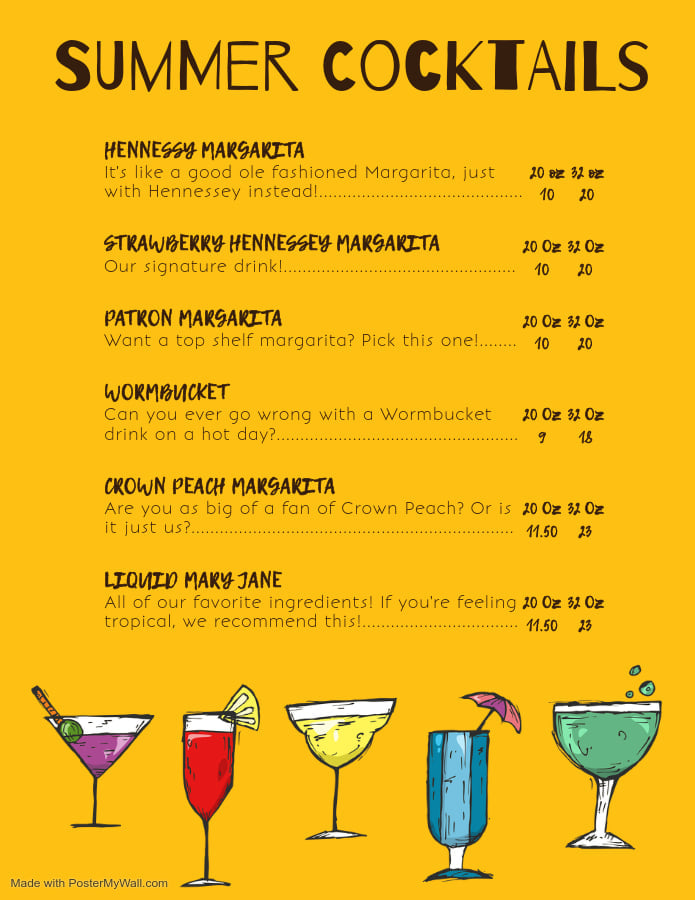 SUMMER COCKTAILS

HENNESSY MARGARITA
It's like a good ole fashioned Margarita, just with Hennessey instead! 20 oz 32 oz 10 20

STRAWBERRY HENNESSEY MARGARITA
Our signature drink! 20 Oz 32 Oz 10 20

PATRON MARGARITA
Want a top shelf margarita? Pick this one! 20 Oz 32 Oz 10 20

WORMBUCKET
Can you ever go wrong with a Wormbucket drink on a hot day? 20 Oz 32 Oz 9 18

CROWN PEACH MARGARITA
Are you as big of a fan of Crown Peach? Or is it just us? 20 Oz 32 Oz 11.50 23

LIQUID MARY JANE
All of our favorite ingredients! If you're feeling tropical, we recommend this! 20 Oz 32 Oz 11.50 23

Made with PosterMyWall.com